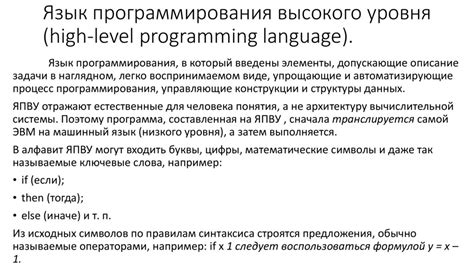 Язык программирования высокого уровня (high-level programming language).

Язык программирования, в который введены элементы, допускающие описание задачи в наглядном, легко воспринимаемом виде, упрощающие и автоматизирующие процесс программирования, управляющие конструкции и структуры данных.

ЯПВУ отражают естественные для человека понятия, а не архитектуру вычислительной системы. Поэтому программа, составленная на ЯПВУ , сначала транслируется самой ЭВМ на машинный язык (низкого уровня), а затем выполняется.

В алфавит ЯПВУ могут входить буквы, цифры, математические символы и даже так называемые ключевые слова, например:

• if (если);

• then (тогда);

• else (иначе) и т. п.

Из исходных символов по правилам синтаксиса строятся предложения, обычно называемые операторами, например: if x 1 следует воспользоваться формулой y = x – 1.